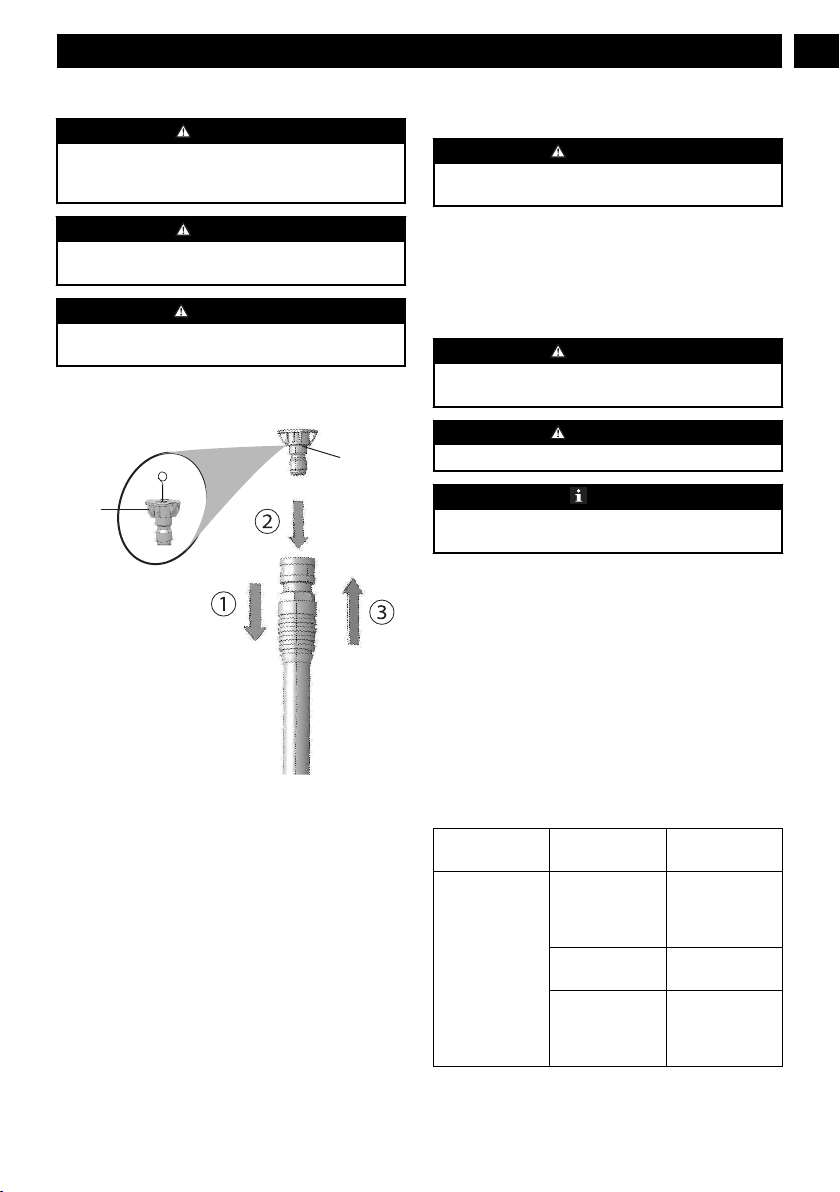 ①

②

③